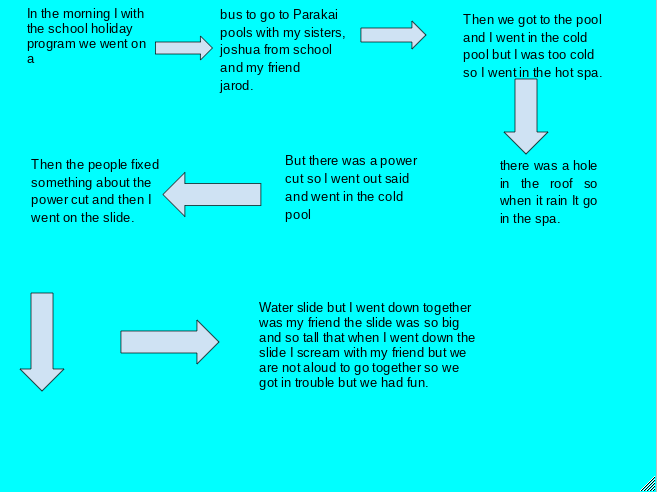 In the morning I with the school holiday program we went on a

bus to go to Parakai pools with my sisters, joshua from school and my friend jarod.

Then we got to the pool and I went in the cold pool but I was too cold so I went in the hot spa.

there was a hole in the roof so when it rain It go in the spa.

But there was a power cut so I went out said and went in the cold pool

Then the people fixed something about the power cut and then I went on the slide.

Water slide but I went down together was my friend the slide was so big and so tall that when I went down the slide I scream with my friend but we are not aloud to go together so we got in trouble but we had fun.